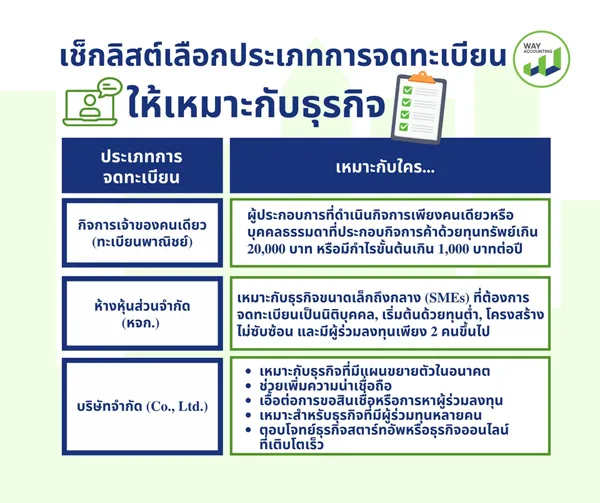 เช็กลิสต์เลือกประเภทการจดทะเบียน ให้เหมาะกับธุรกิจ

WAY ACCOUNTING

| ประเภทการจดทะเบียน | เหมาะกับใคร... |
|---|---|
| กิจการเจ้าของคนเดียว (ทะเบียนพาณิชย์) | ผู้ประกอบการที่ดำเนินกิจการเพียงคนเดียวหรือบุคคลธรรมดาที่ประกอบกิจการค้าด้วยทุนทรัพย์เกิน 20,000 บาท หรือมีกำไรขั้นต้นเกิน 1,000 บาทต่อปี |
| ห้างหุ้นส่วนจำกัด (หจก.) | เหมาะกับธุรกิจขนาดเล็กถึงกลาง (SMEs) ที่ต้องการจดทะเบียนเป็นนิติบุคคล, เริ่มต้นด้วยทุนต่ำ, โครงสร้างไม่ซับซ้อน และมีผู้ร่วมลงทุนเพียง 2 คนขึ้นไป |
| บริษัทจำกัด (Co., Ltd.) | • เหมาะกับธุรกิจที่มีแผนขยายตัวในอนาคต • ช่วยเพิ่มความน่าเชื่อถือ • เอื้อต่อการขอสินเชื่อหรือการหาผู้ร่วมลงทุน • เหมาะสำหรับธุรกิจที่มีผู้ร่วมทุนหลายคน • ตอบโจทย์ธุรกิจสตาร์ทอัพหรือธุรกิจออนไลน์ที่เติบโตเร็ว |